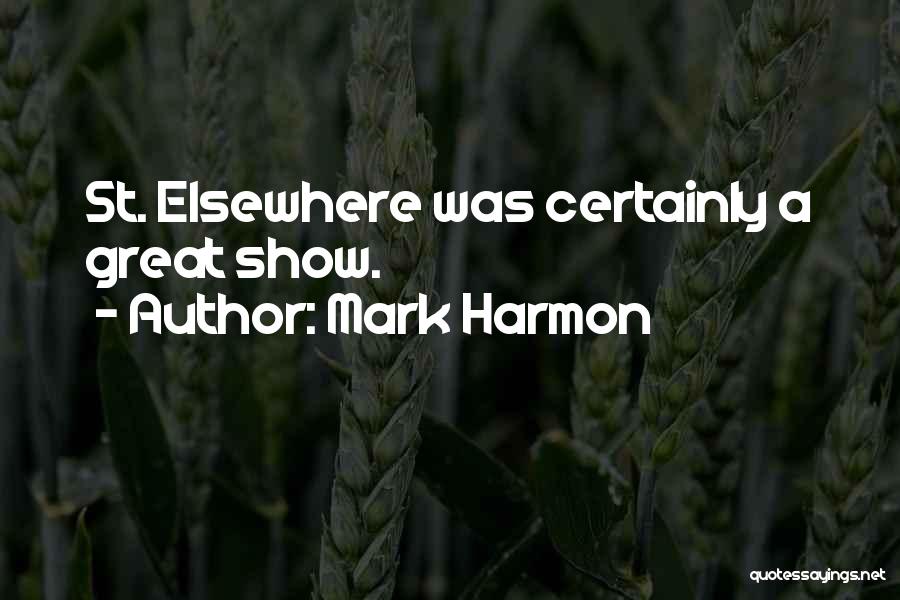 St. Elsewhere was certainly a great show.

- Author: Mark Harmon

quotessayings.net